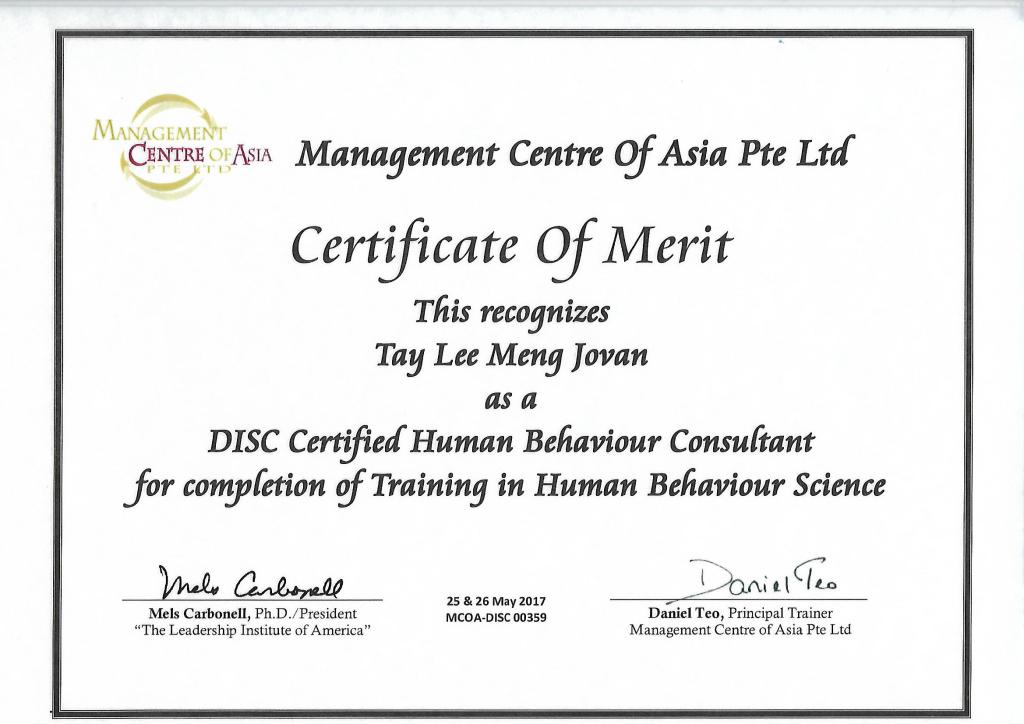 MANAGEMENT
CENTRE OF ASIA
PTE LTD

Management Centre Of Asia Pte Ltd

Certificate Of Merit

This recognizes

Tay Lee Meng Jovan

as a

DISC Certified Human Behaviour Consultant
for completion of Training in Human Behaviour Science

Mels Carbonell

Mels Carbonell, Ph.D./President
"The Leadership Institute of America"

25 & 26 May 2017
MCOA-DISC 00359

Daniel Teo

Daniel Teo, Principal Trainer
Management Centre of Asia Pte Ltd